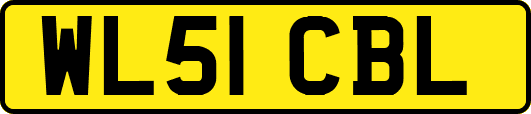 WL51 CBL